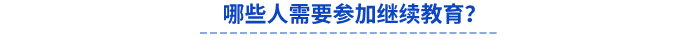 哪些人需要参加继续教育?